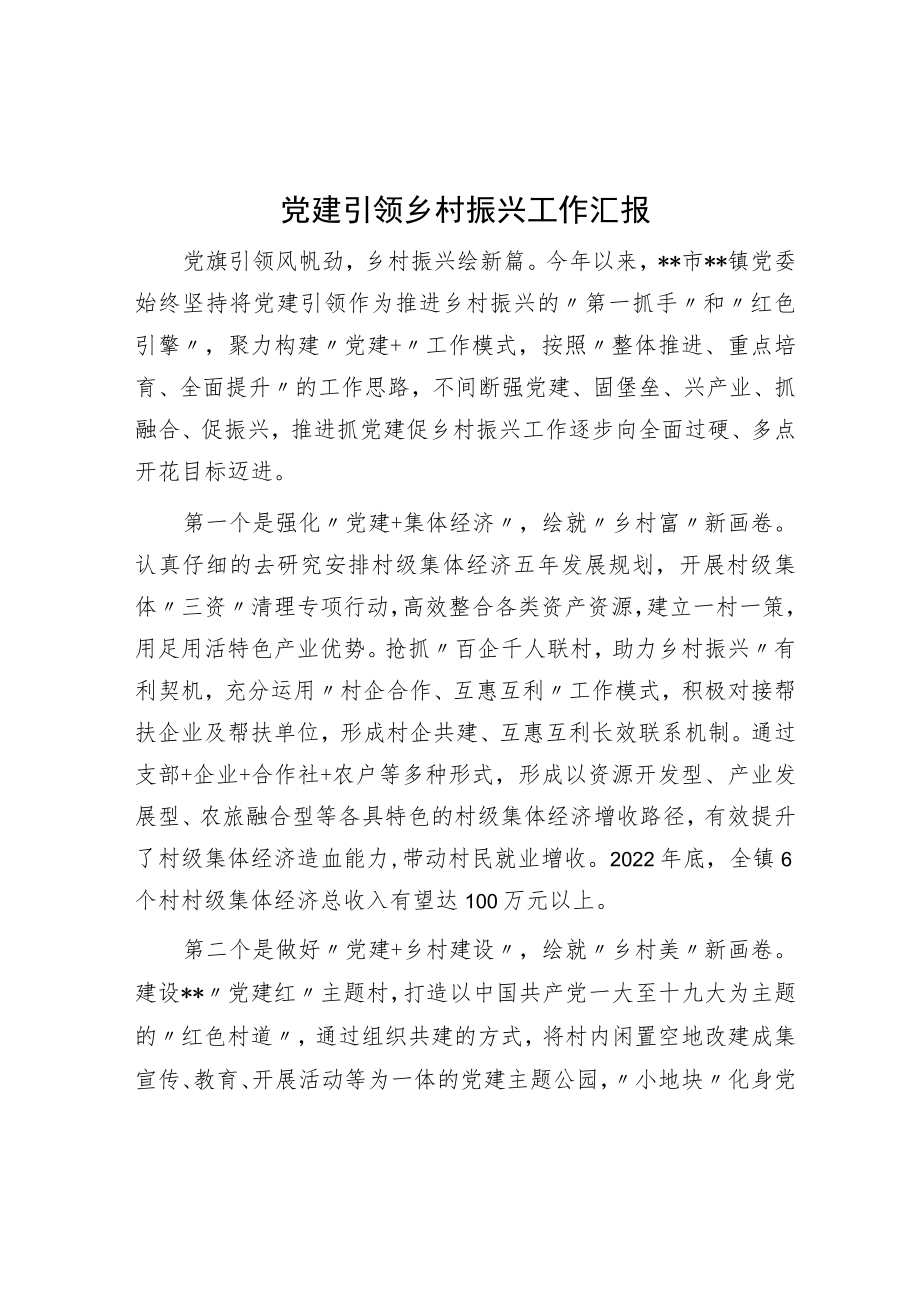 党建引领乡村振兴工作汇报

党旗引领风帆劲，乡村振兴绘新篇。今年以来，**市**镇党委始终坚持将党建引领作为推进乡村振兴的〃第一抓手〃和〃红色引擎〃，聚力构建〃党建+〃工作模式，按照〃整体推进、重点培育、全面提升〃的工作思路，不间断强党建、固堡垒、兴产业、抓融合、促振兴，推进抓党建促乡村振兴工作逐步向全面过硬、多点开花目标迈进。

第一个是强化〃党建+集体经济〃，绘就〃乡村富〃新画卷。认真仔细的去研究安排村级集体经济五年发展规划，开展村级集体〃三资〃清理专项行动，高效整合各类资产资源，建立一村一策，用足用活特色产业优势。抢抓〃百企千人联村，助力乡村振兴〃有利契机，充分运用〃村企合作、互惠互利〃工作模式，积极对接帮扶企业及帮扶单位，形成村企共建、互惠互利长效联系机制。通过支部+企业+合作社+农户等多种形式，形成以资源开发型、产业发展型、农旅融合型等各具特色的村级集体经济增收路径，有效提升了村级集体经济造血能力，带动村民就业增收。2022年底，全镇6个村村级集体经济总收入有望达100万元以上。

第二个是做好〃党建+乡村建设〃，绘就〃乡村美〃新画卷。建设**〃党建红〃主题村，打造以中国共产党一大至十九大为主题的〃红色村道〃，通过组织共建的方式，将村内闲置空地改建成集宣传、教育、开展活动等为一体的党建主题公园，〃小地块〃化身党